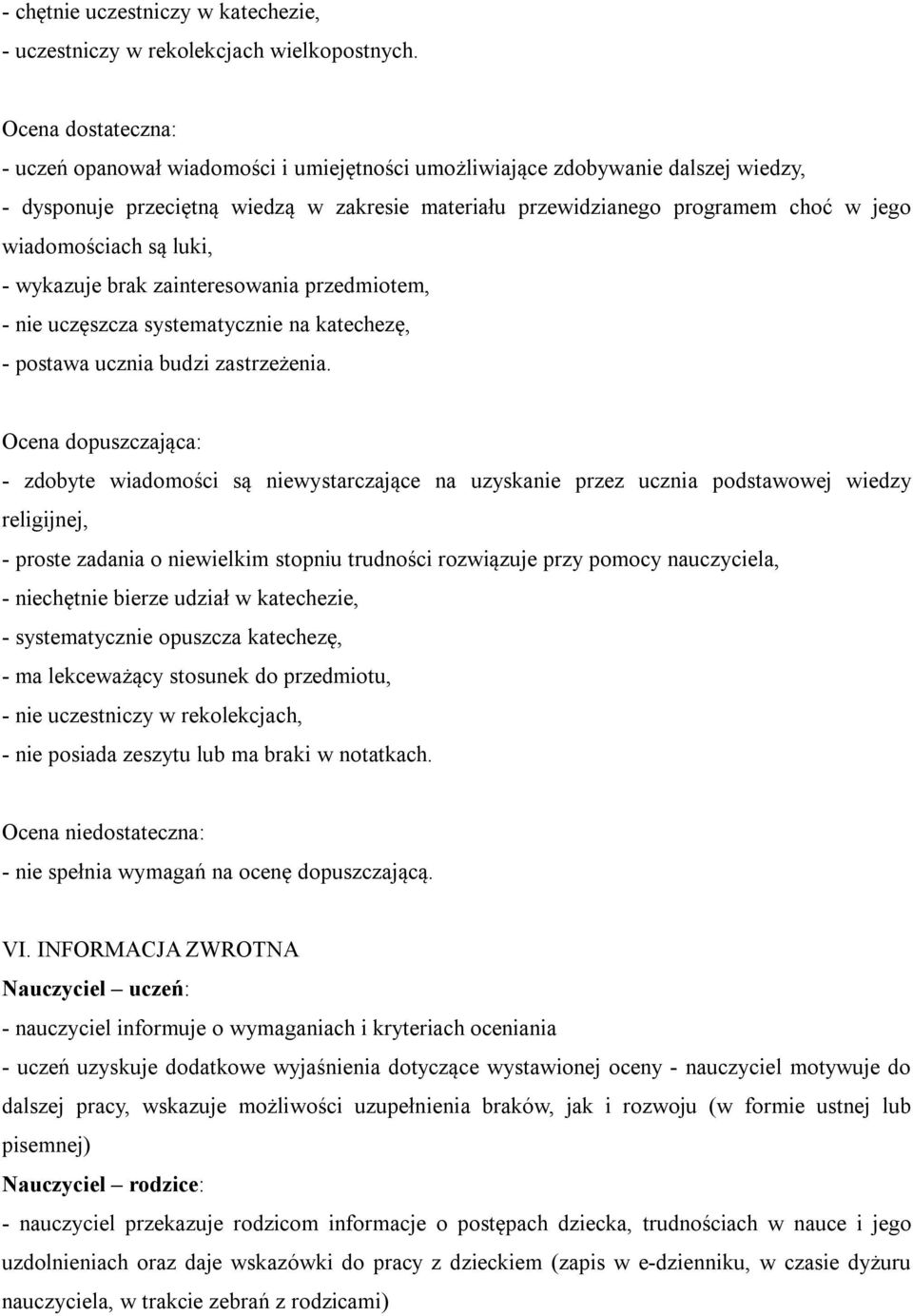 - chętnie uczestniczy w katechezie,
- uczestniczy w rekolekcjach wielkopostnych.

Ocena dostateczna:
- uczeń opanował wiadomości i umiejętności umożliwiające zdobywanie dalszej wiedzy,
- dysponuje przeciętną wiedzą w zakresie materiału przewidzianego programem choć w jego wiadomościach są luki,
- wykazuje brak zainteresowania przedmiotem,
- nie uczęszcza systematycznie na katechezę,
- postawa ucznia budzi zastrzeżenia.

Ocena dopuszczająca:
- zdobyte wiadomości są niewystarczające na uzyskanie przez ucznia podstawowej wiedzy religijnej,
- proste zadania o niewielkim stopniu trudności rozwiązuje przy pomocy nauczyciela,
- niechętnie bierze udział w katechezie,
- systematycznie opuszcza katechezę,
- ma lekceważący stosunek do przedmiotu,
- nie uczestniczy w rekolekcjach,
- nie posiada zeszytu lub ma braki w notatkach.

Ocena niedostateczna:
- nie spełnia wymagań na ocenę dopuszczającą.

VI. INFORMACJA ZWROTNA
Nauczyciel – uczeń:
- nauczyciel informuje o wymaganiach i kryteriach oceniania
- uczeń uzyskuje dodatkowe wyjaśnienia dotyczące wystawionej oceny - nauczyciel motywuje do dalszej pracy, wskazuje możliwości uzupełnienia braków, jak i rozwoju (w formie ustnej lub pisemnej)
Nauczyciel – rodzice:
- nauczyciel przekazuje rodzicom informacje o postępach dziecka, trudnościach w nauce i jego uzdolnieniach oraz daje wskazówki do pracy z dzieckiem (zapis w e-dzienniku, w czasie dyżuru nauczyciela, w trakcie zebrań z rodzicami)